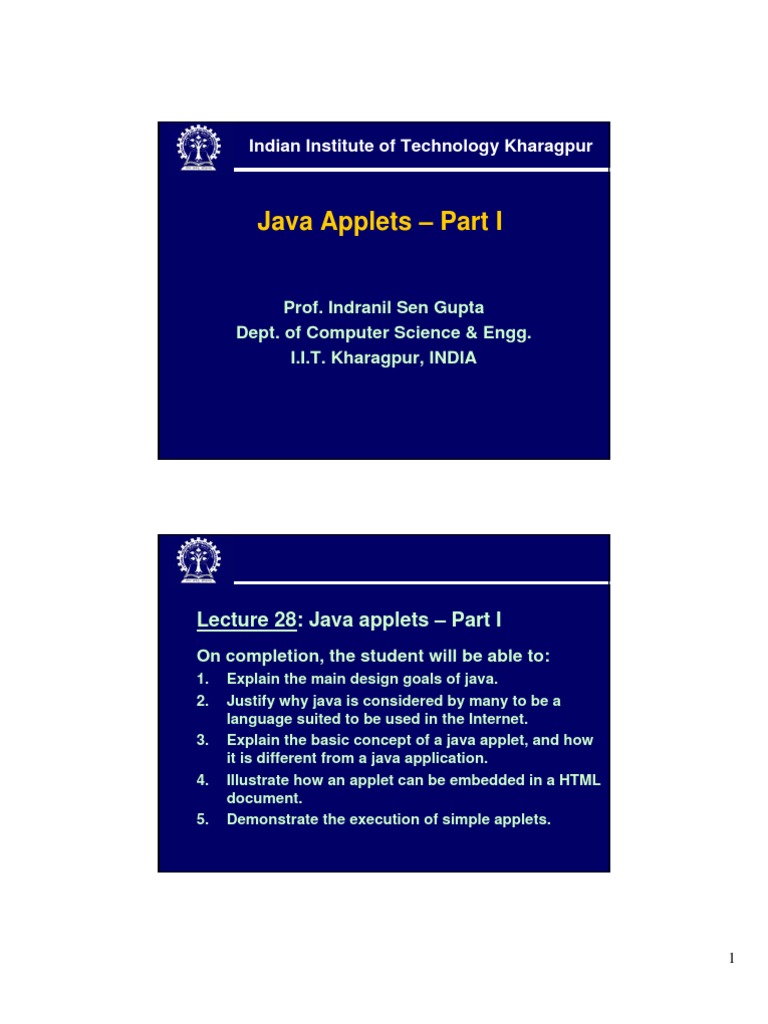 Indian Institute of Technology Kharagpur

Java Applets – Part I

Prof. Indranil Sen Gupta
Dept. of Computer Science & Engg.
I.I.T. Kharagpur, INDIA

Lecture 28: Java applets – Part I

On completion, the student will be able to:
1. Explain the main design goals of java.
2. Justify why java is considered by many to be a language suited to be used in the Internet.
3. Explain the basic concept of a java applet, and how it is different from a java application.
4. Illustrate how an applet can be embedded in a HTML document.
5. Demonstrate the execution of simple applets.

1